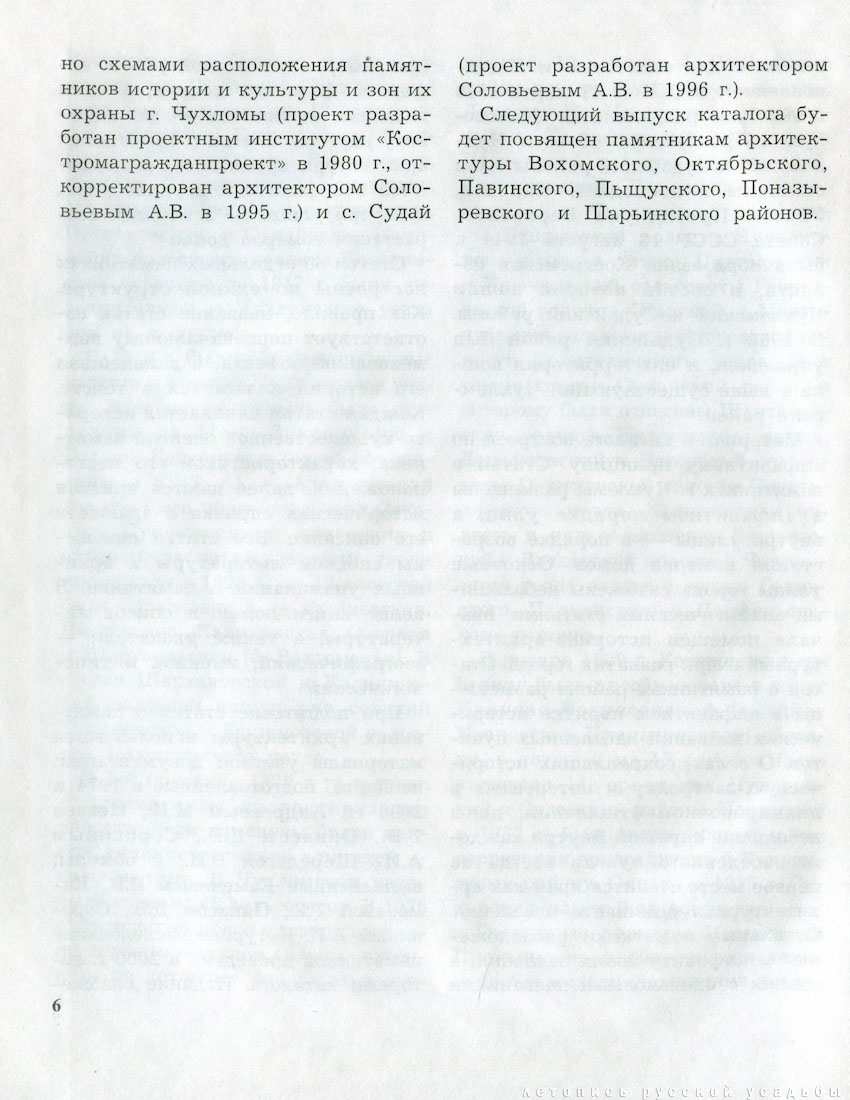 но схемами расположения памятников истории и культуры и зон их охраны г. Чухломы (проект разработан проектным институтом «Костромагражданпроект» в 1980 г., откорректирован архитектором Соловьевым А.В. в 1995 г.) и с. Судай

(проект разработан архитектором Соловьевым А.В. в 1996 г.).

Следующий выпуск каталога будет посвящен памятникам архитектуры Вохомского, Октябрьского, Павинского, Пыщугского, Поназыревского и Шарьинского районов.

6

летопись русской усадьбы